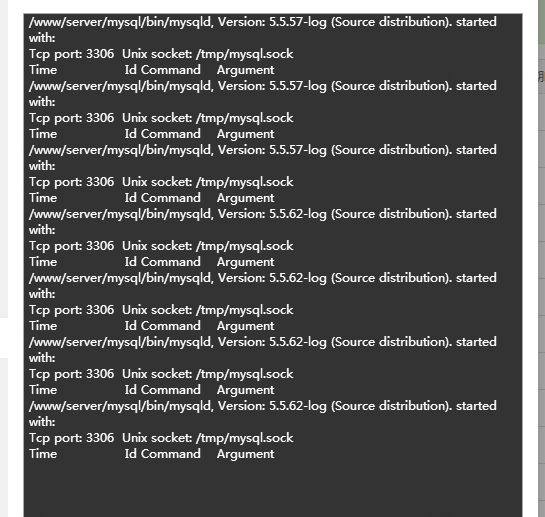 /www/server/mysql/bin/mysqld, Version: 5.5.57-log (Source distribution). started with:
Tcp port: 3306  Unix socket: /tmp/mysql.sock
Time                 Id Command    Argument
/www/server/mysql/bin/mysqld, Version: 5.5.57-log (Source distribution). started with:
Tcp port: 3306  Unix socket: /tmp/mysql.sock
Time                 Id Command    Argument
/www/server/mysql/bin/mysqld, Version: 5.5.57-log (Source distribution). started with:
Tcp port: 3306  Unix socket: /tmp/mysql.sock
Time                 Id Command    Argument
/www/server/mysql/bin/mysqld, Version: 5.5.62-log (Source distribution). started with:
Tcp port: 3306  Unix socket: /tmp/mysql.sock
Time                 Id Command    Argument
/www/server/mysql/bin/mysqld, Version: 5.5.62-log (Source distribution). started with:
Tcp port: 3306  Unix socket: /tmp/mysql.sock
Time                 Id Command    Argument
/www/server/mysql/bin/mysqld, Version: 5.5.62-log (Source distribution). started with:
Tcp port: 3306  Unix socket: /tmp/mysql.sock
Time                 Id Command    Argument
/www/server/mysql/bin/mysqld, Version: 5.5.62-log (Source distribution). started with:
Tcp port: 3306  Unix socket: /tmp/mysql.sock
Time                 Id Command    Argument